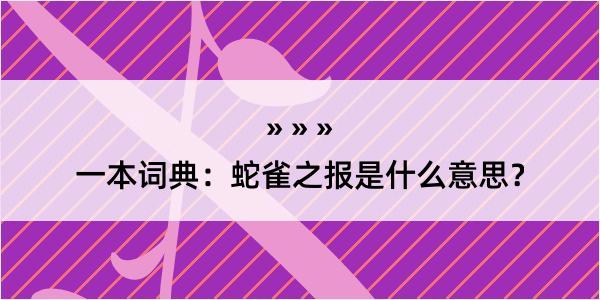 » » »

一本词典：蛇雀之报是什么意思？